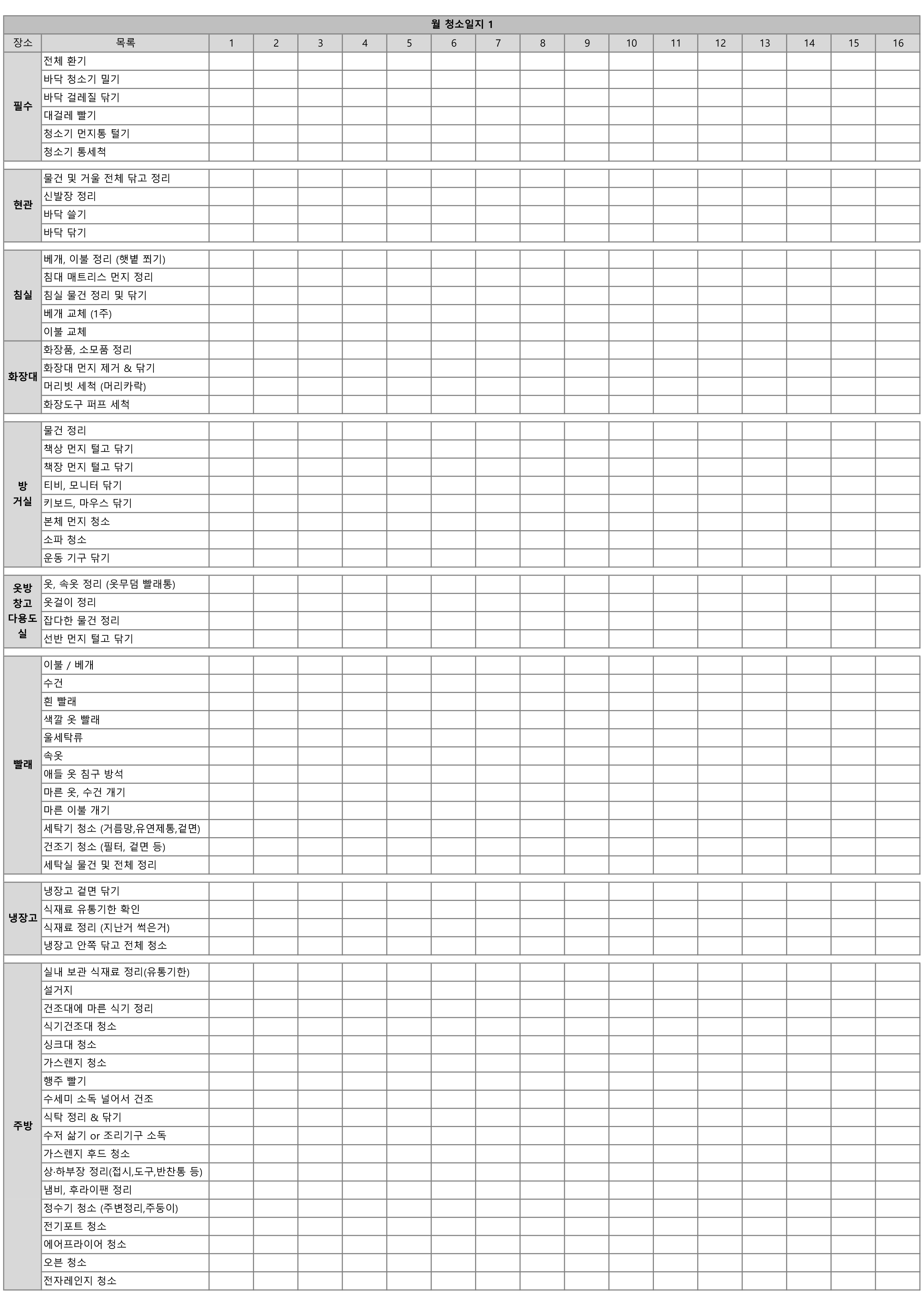 월 청소일지 1

| 장소 | 목록 | 1 | 2 | 3 | 4 | 5 | 6 | 7 | 8 | 9 | 10 | 11 | 12 | 13 | 14 | 15 | 16 |
|---|---|---|---|---|---|---|---|---|---|---|---|---|---|---|---|---|---|
| 필수 | 전체 환기 | | | | | | | | | | | | | | | | |
| | 바닥 청소기 밀기 | | | | | | | | | | | | | | | | |
| | 바닥 걸레질 닦기 | | | | | | | | | | | | | | | | |
| | 대걸레 빨기 | | | | | | | | | | | | | | | | |
| | 청소기 먼지통 털기 | | | | | | | | | | | | | | | | |
| | 청소기 통세척 | | | | | | | | | | | | | | | | |
| 현관 | 물건 및 거울 전체 닦고 정리 | | | | | | | | | | | | | | | | |
| | 신발장 정리 | | | | | | | | | | | | | | | | |
| | 바닥 쓸기 | | | | | | | | | | | | | | | | |
| | 바닥 닦기 | | | | | | | | | | | | | | | | |
| 침실 | 베개, 이불 정리 (햇볕 쬐기) | | | | | | | | | | | | | | | | |
| | 침대 매트리스 먼지 정리 | | | | | | | | | | | | | | | | |
| | 침실 물건 정리 및 닦기 | | | | | | | | | | | | | | | | |
| | 베개 교체 (1주) | | | | | | | | | | | | | | | | |
| | 이불 교체 | | | | | | | | | | | | | | | | |
| 화장대 | 화장품, 소모품 정리 | | | | | | | | | | | | | | | | |
| | 화장대 먼지 제거 & 닦기 | | | | | | | | | | | | | | | | |
| | 머리빗 세척 (머리카락) | | | | | | | | | | | | | | | | |
| | 화장도구 퍼프 세척 | | | | | | | | | | | | | | | | |
| 방 거실 | 물건 정리 | | | | | | | | | | | | | | | | |
| | 책상 먼지 털고 닦기 | | | | | | | | | | | | | | | | |
| | 책장 먼지 털고 닦기 | | | | | | | | | | | | | | | | |
| | 티비, 모니터 닦기 | | | | | | | | | | | | | | | | |
| | 키보드, 마우스 닦기 | | | | | | | | | | | | | | | | |
| | 본체 먼지 청소 | | | | | | | | | | | | | | | | |
| | 소파 청소 | | | | | | | | | | | | | | | | |
| | 운동 기구 닦기 | | | | | | | | | | | | | | | | |
| 옷방 창고 다용도실 | 옷, 속옷 정리 (옷무덤 빨래통) | | | | | | | | | | | | | | | | |
| | 옷걸이 정리 | | | | | | | | | | | | | | | | |
| | 잡다한 물건 정리 | | | | | | | | | | | | | | | | |
| | 선반 먼지 털고 닦기 | | | | | | | | | | | | | | | | |
| 빨래 | 이불 / 베개 | | | | | | | | | | | | | | | | |
| | 수건 | | | | | | | | | | | | | | | | |
| | 흰 빨래 | | | | | | | | | | | | | | | | |
| | 색깔 옷 빨래 | | | | | | | | | | | | | | | | |
| | 울세탁류 | | | | | | | | | | | | | | | | |
| | 속옷 | | | | | | | | | | | | | | | | |
| | 애들 옷 침구 방석 | | | | | | | | | | | | | | | | |
| | 마른 옷, 수건 개기 | | | | | | | | | | | | | | | | |
| | 마른 이불 개기 | | | | | | | | | | | | | | | | |
| | 세탁기 청소 (거름망,유연제통,겉면) | | | | | | | | | | | | | | | | |
| | 건조기 청소 (필터, 겉면 등) | | | | | | | | | | | | | | | | |
| | 세탁실 물건 및 전체 정리 | | | | | | | | | | | | | | | | |
| 냉장고 | 냉장고 겉면 닦기 | | | | | | | | | | | | | | | | |
| | 식재료 유통기한 확인 | | | | | | | | | | | | | | | | |
| | 식재료 정리 (지난거 썩은거) | | | | | | | | | | | | | | | | |
| | 냉장고 안쪽 닦고 전체 청소 | | | | | | | | | | | | | | | | |
| 주방 | 실내 보관 식재료 정리(유통기한) | | | | | | | | | | | | | | | | |
| | 설거지 | | | | | | | | | | | | | | | | |
| | 건조대에 마른 식기 정리 | | | | | | | | | | | | | | | | |
| | 식기건조대 청소 | | | | | | | | | | | | | | | | |
| | 싱크대 청소 | | | | | | | | | | | | | | | | |
| | 가스렌지 청소 | | | | | | | | | | | | | | | | |
| | 행주 빨기 | | | | | | | | | | | | | | | | |
| | 수세미 소독 널어서 건조 | | | | | | | | | | | | | | | | |
| | 식탁 정리 & 닦기 | | | | | | | | | | | | | | | | |
| | 수저 삶기 or 조리기구 소독 | | | | | | | | | | | | | | | | |
| | 가스렌지 후드 청소 | | | | | | | | | | | | | | | | |
| | 상·하부장 정리(접시,도구,반찬통 등) | | | | | | | | | | | | | | | | |
| | 냄비, 후라이팬 정리 | | | | | | | | | | | | | | | | |
| | 정수기 청소 (주변정리,주둥이) | | | | | | | | | | | | | | | | |
| | 전기포트 청소 | | | | | | | | | | | | | | | | |
| | 에어프라이어 청소 | | | | | | | | | | | | | | | | |
| | 오븐 청소 | | | | | | | | | | | | | | | | |
| | 전자레인지 청소 | | | | | | | | | | | | | | | | |